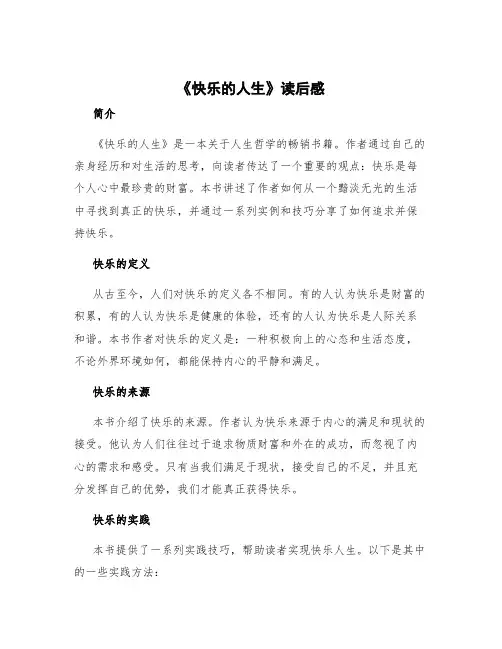 《快乐的人生》读后感

简介

《快乐的人生》是一本关于人生哲学的畅销书籍。作者通过自己的亲身经历和对生活的思考，向读者传达了一个重要的观点：快乐是每个人心中最珍贵的财富。本书讲述了作者如何从一个黯淡无光的生活中寻找到真正的快乐，并通过一系列实例和技巧分享了如何追求并保持快乐。

快乐的定义

从古至今，人们对快乐的定义各不相同。有的人认为快乐是财富的积累，有的人认为快乐是健康的体验，还有的人认为快乐是人际关系和谐。本书作者对快乐的定义是：一种积极向上的心态和生活态度，不论外界环境如何，都能保持内心的平静和满足。

快乐的来源

本书介绍了快乐的来源。作者认为快乐来源于内心的满足和现状的接受。他认为人们往往过于追求物质财富和外在的成功，而忽视了内心的需求和感受。只有当我们满足于现状，接受自己的不足，并且充分发挥自己的优势，我们才能真正获得快乐。

快乐的实践

本书提供了一系列实践技巧，帮助读者实现快乐人生。以下是其中的一些实践方法：